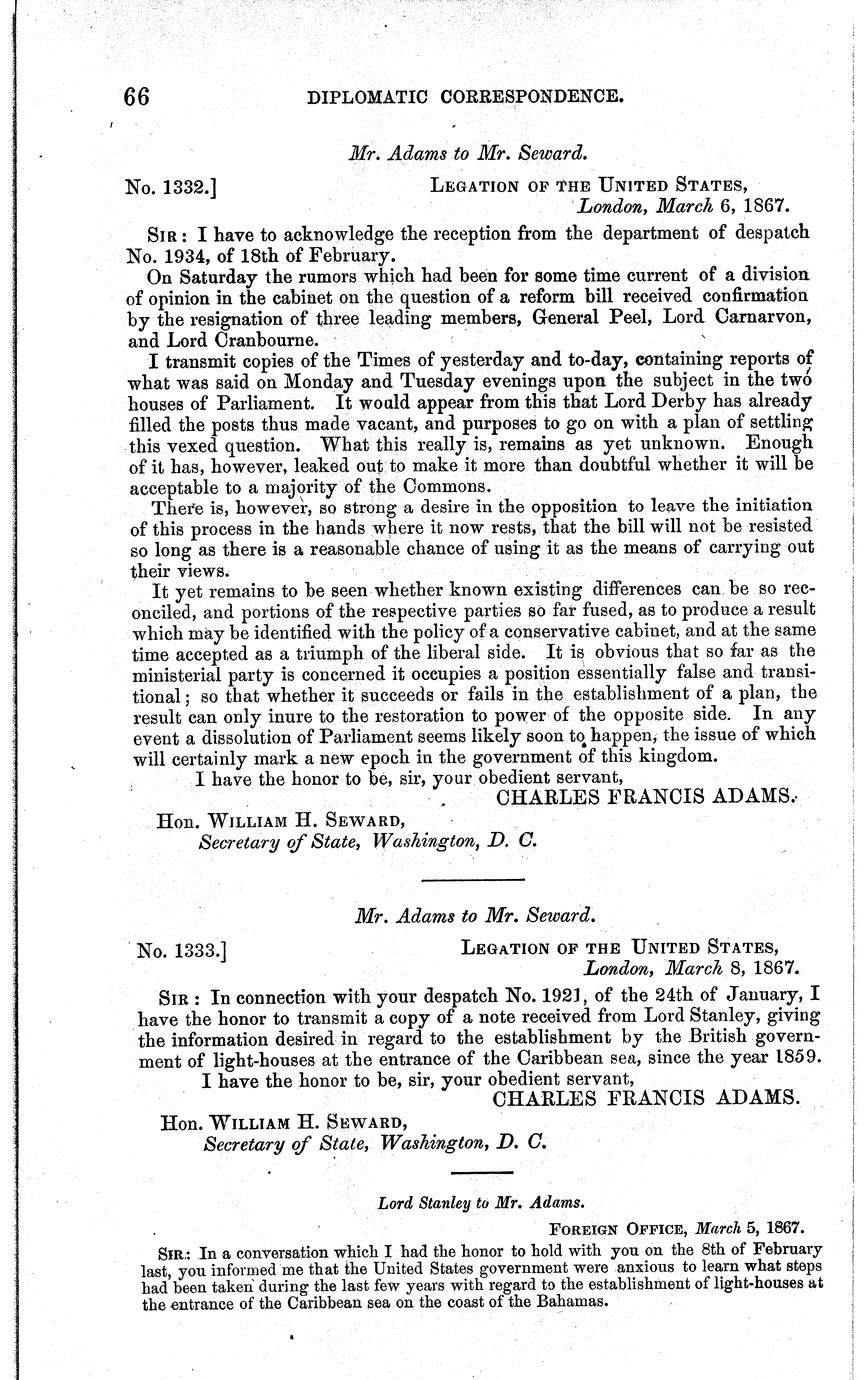 66 DIPLOMATIC CORRESPONDENCE.

Mr. Adams to Mr. Seward.

No. 1332.] LEGATION OF THE UNITED STATES, London, March 6, 1867.

SIR: I have to acknowledge the reception from the department of despatch No. 1934, of 18th of February.

On Saturday the rumors which had been for some time current of a division of opinion in the cabinet on the question of a reform bill received confirmation by the resignation of three leading members, General Peel, Lord Carnarvon, and Lord Cranbourne.

I transmit copies of the Times of yesterday and to-day, containing reports of what was said on Monday and Tuesday evenings upon the subject in the two houses of Parliament. It would appear from this that Lord Derby has already filled the posts thus made vacant, and purposes to go on with a plan of settling this vexed question. What this really is, remains as yet unknown. Enough of it has, however, leaked out to make it more than doubtful whether it will be acceptable to a majority of the Commons.

There is, however, so strong a desire in the opposition to leave the initiation of this process in the hands where it now rests, that the bill will not be resisted so long as there is a reasonable chance of using it as the means of carrying out their views.

It yet remains to be seen whether known existing differences can be so reconciled, and portions of the respective parties so far fused, as to produce a result which may be identified with the policy of a conservative cabinet, and at the same time accepted as a triumph of the liberal side. It is obvious that so far as the ministerial party is concerned it occupies a position essentially false and transitional; so that whether it succeeds or fails in the establishment of a plan, the result can only inure to the restoration to power of the opposite side. In any event a dissolution of Parliament seems likely soon to happen, the issue of which will certainly mark a new epoch in the government of this kingdom.

I have the honor to be, sir, your obedient servant,
CHARLES FRANCIS ADAMS.

Hon. WILLIAM H. SEWARD,
Secretary of State, Washington, D. C.

Mr. Adams to Mr. Seward.

No. 1333.] LEGATION OF THE UNITED STATES, London, March 8, 1867.

SIR: In connection with your despatch No. 1921, of the 24th of January, I have the honor to transmit a copy of a note received from Lord Stanley, giving the information desired in regard to the establishment by the British government of light-houses at the entrance of the Caribbean sea, since the year 1859.

I have the honor to be, sir, your obedient servant,
CHARLES FRANCIS ADAMS.

Hon. WILLIAM H. SEWARD,
Secretary of State, Washington, D. C.

Lord Stanley to Mr. Adams.

FOREIGN OFFICE, March 5, 1867.

SIR: In a conversation which I had the honor to hold with you on the 8th of February last, you informed me that the United States government were anxious to learn what steps had been taken during the last few years with regard to the establishment of light-houses at the entrance of the Caribbean sea on the coast of the Bahamas.